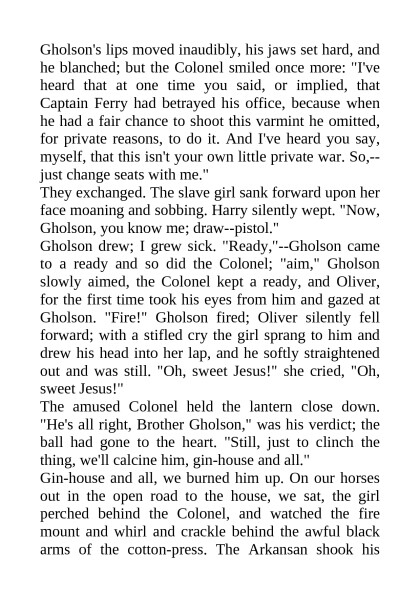 Gholson's lips moved inaudibly, his jaws set hard, and he blanched; but the Colonel smiled once more: "I've heard that at one time you said, or implied, that Captain Ferry had betrayed his office, because when he had a fair chance to shoot this varmint he omitted, for private reasons, to do it. And I've heard you say, myself, that this isn't your own little private war. So,--just change seats with me."

They exchanged. The slave girl sank forward upon her face moaning and sobbing. Harry silently wept. "Now, Gholson, you know me; draw--pistol."

Gholson drew; I grew sick. "Ready,"--Gholson came to a ready and so did the Colonel; "aim," Gholson slowly aimed, the Colonel kept a ready, and Oliver, for the first time took his eyes from him and gazed at Gholson. "Fire!" Gholson fired; Oliver silently fell forward; with a stifled cry the girl sprang to him and drew his head into her lap, and he softly straightened out and was still. "Oh, sweet Jesus!" she cried, "Oh, sweet Jesus!"

The amused Colonel held the lantern close down. "He's all right, Brother Gholson," was his verdict; the ball had gone to the heart. "Still, just to clinch the thing, we'll calcine him, gin-house and all."

Gin-house and all, we burned him up. On our horses out in the open road to the house, we sat, the girl perched behind the Colonel, and watched the fire mount and whirl and crackle behind the awful black arms of the cotton-press. The Arkansan shook his